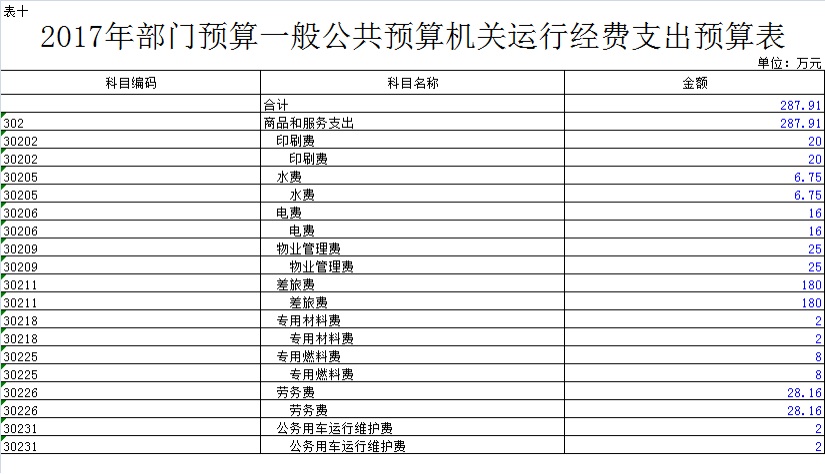 表十

2017年部门预算一般公共预算机关运行经费支出预算表

单位：万元

| 科目编码 | 科目名称 | 金额 |
|---|---|---|
| | 合计 | 287.91 |
| 302 | 商品和服务支出 | 287.91 |
| 30202 | 印刷费 | 20 |
| 30202 | 印刷费 | 20 |
| 30205 | 水费 | 6.75 |
| 30205 | 水费 | 6.75 |
| 30206 | 电费 | 16 |
| 30206 | 电费 | 16 |
| 30209 | 物业管理费 | 25 |
| 30209 | 物业管理费 | 25 |
| 30211 | 差旅费 | 180 |
| 30211 | 差旅费 | 180 |
| 30218 | 专用材料费 | 2 |
| 30218 | 专用材料费 | 2 |
| 30225 | 专用燃料费 | 8 |
| 30225 | 专用燃料费 | 8 |
| 30226 | 劳务费 | 28.16 |
| 30226 | 劳务费 | 28.16 |
| 30231 | 公务用车运行维护费 | 2 |
| 30231 | 公务用车运行维护费 | 2 |